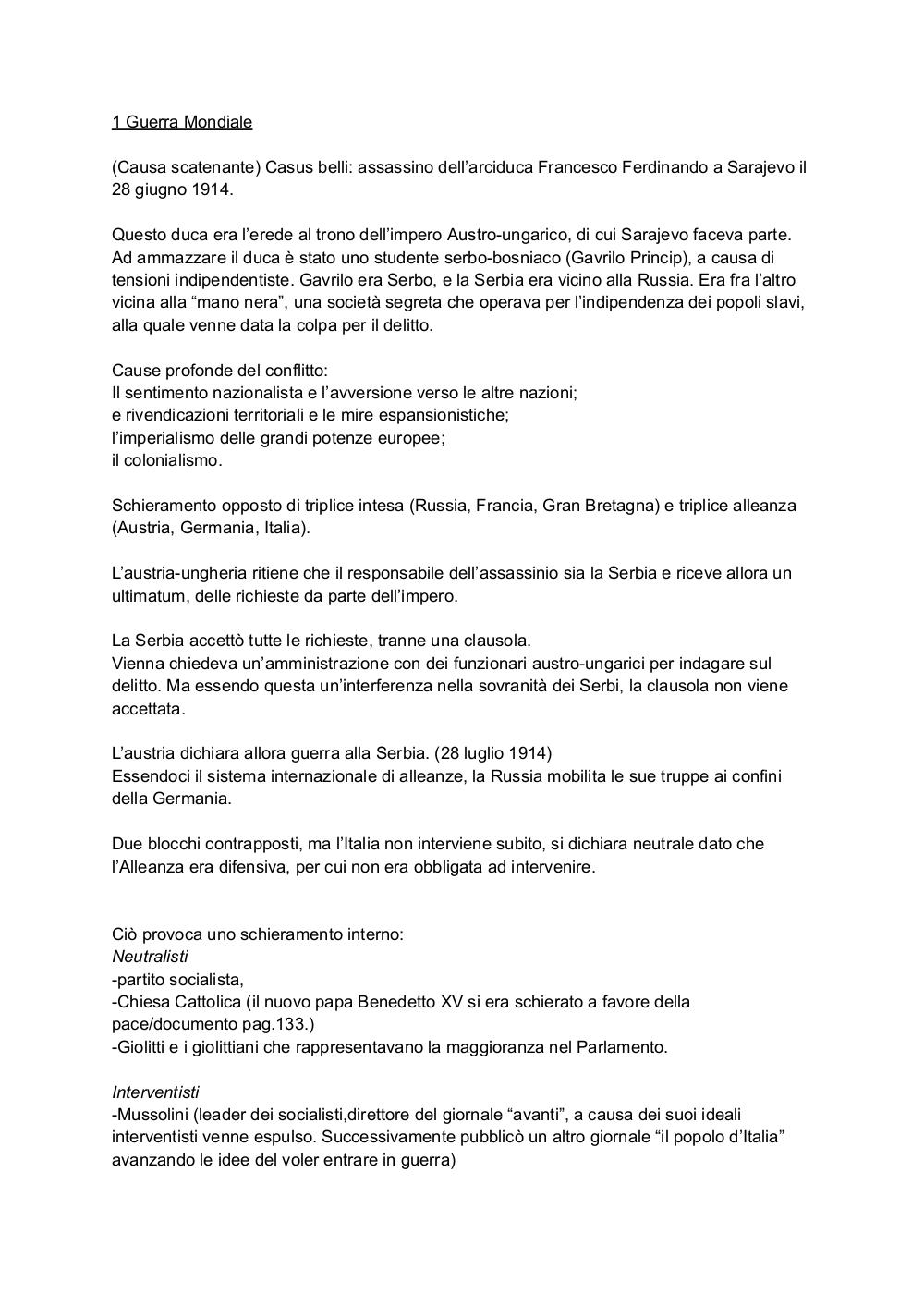 1 Guerra Mondiale

(Causa scatenante) Casus belli: assassino dell'arciduca Francesco Ferdinando a Sarajevo il 28 giugno 1914.

Questo duca era l'erede al trono dell'impero Austro-ungarico, di cui Sarajevo faceva parte. Ad ammazzare il duca è stato uno studente serbo-bosniaco (Gavrilo Princip), a causa di tensioni indipendentiste. Gavrilo era Serbo, e la Serbia era vicino alla Russia. Era fra l'altro vicina alla "mano nera", una società segreta che operava per l'indipendenza dei popoli slavi, alla quale venne data la colpa per il delitto.

Cause profonde del conflitto:
Il sentimento nazionalista e l'avversione verso le altre nazioni;
e rivendicazioni territoriali e le mire espansionistiche;
l'imperialismo delle grandi potenze europee;
il colonialismo.

Schieramento opposto di triplice intesa (Russia, Francia, Gran Bretagna) e triplice alleanza (Austria, Germania, Italia).

L'austria-ungheria ritiene che il responsabile dell'assassinio sia la Serbia e riceve allora un ultimatum, delle richieste da parte dell'impero.

La Serbia accettò tutte le richieste, tranne una clausola.
Vienna chiedeva un'amministrazione con dei funzionari austro-ungarici per indagare sul delitto. Ma essendo questa un'interferenza nella sovranità dei Serbi, la clausola non viene accettata.

L'austria dichiara allora guerra alla Serbia. (28 luglio 1914)
Essendoci il sistema internazionale di alleanze, la Russia mobilita le sue truppe ai confini della Germania.

Due blocchi contrapposti, ma l'Italia non interviene subito, si dichiara neutrale dato che l'Alleanza era difensiva, per cui non era obbligata ad intervenire.

Ciò provoca uno schieramento interno:
Neutralisti
-partito socialista,
-Chiesa Cattolica (il nuovo papa Benedetto XV si era schierato a favore della pace/documento pag.133.)
-Giolitti e i giolittiani che rappresentavano la maggioranza nel Parlamento.

Interventisti
-Mussolini (leader dei socialisti,direttore del giornale "avanti", a causa dei suoi ideali interventisti venne espulso. Successivamente pubblicò un altro giornale "il popolo d'Italia" avanzando le idee del voler entrare in guerra)